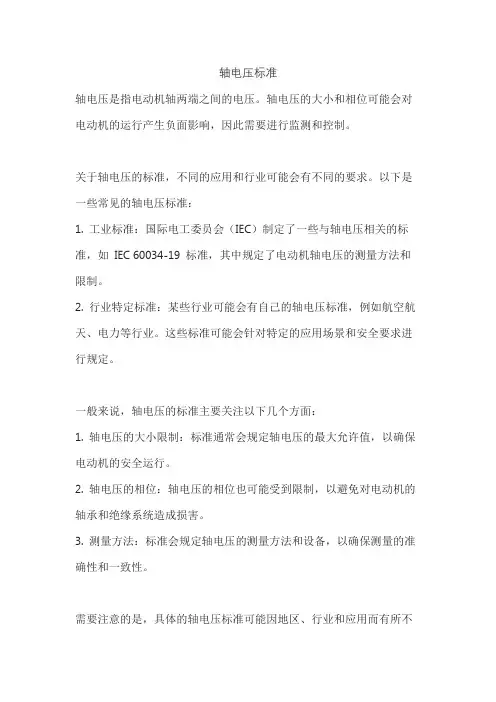 轴电压标准

轴电压是指电动机轴两端之间的电压。轴电压的大小和相位可能会对电动机的运行产生负面影响，因此需要进行监测和控制。

关于轴电压的标准，不同的应用和行业可能会有不同的要求。以下是一些常见的轴电压标准：

1. 工业标准：国际电工委员会（IEC）制定了一些与轴电压相关的标准，如 IEC 60034-19 标准，其中规定了电动机轴电压的测量方法和限制。

2. 行业特定标准：某些行业可能会有自己的轴电压标准，例如航空航天、电力等行业。这些标准可能会针对特定的应用场景和安全要求进行规定。

一般来说，轴电压的标准主要关注以下几个方面：

1. 轴电压的大小限制：标准通常会规定轴电压的最大允许值，以确保电动机的安全运行。

2. 轴电压的相位：轴电压的相位也可能受到限制，以避免对电动机的轴承和绝缘系统造成损害。

3. 测量方法：标准会规定轴电压的测量方法和设备，以确保测量的准确性和一致性。

需要注意的是，具体的轴电压标准可能因地区、行业和应用而有所不